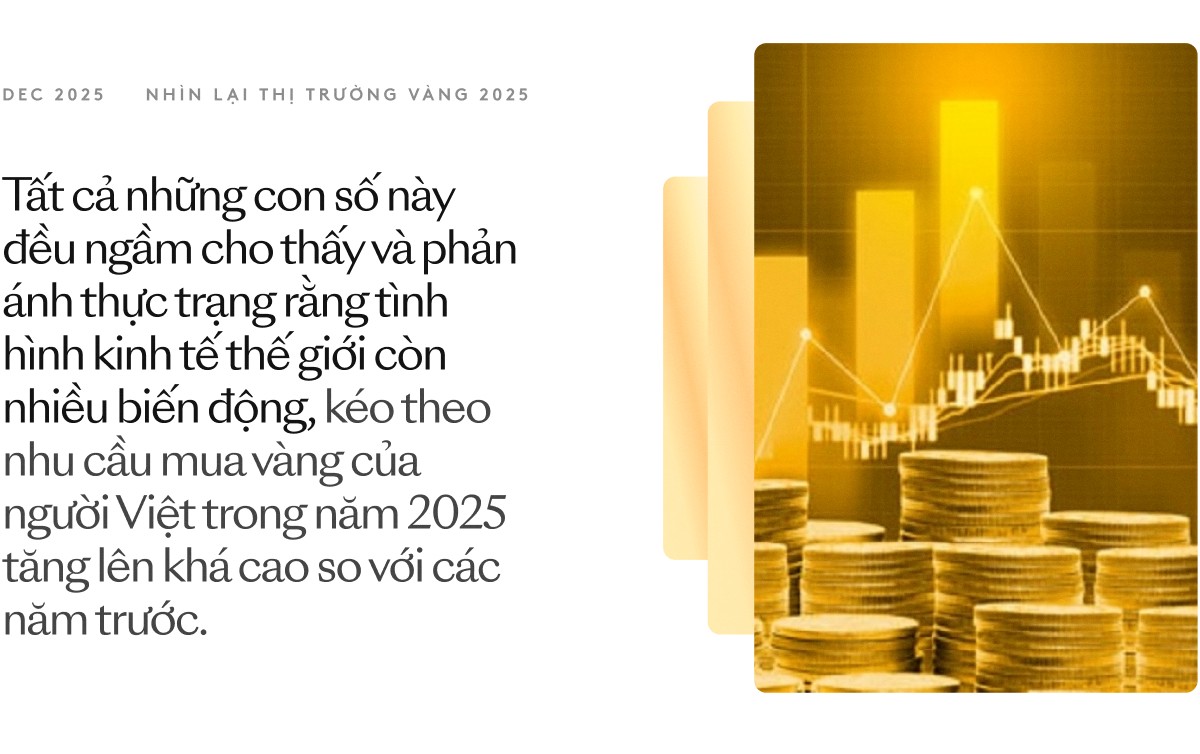 DEC 2025 NHÌN LẠI THỊ TRƯỜNG VÀNG 2025

Tất cả những con số này đều ngầm cho thấy và phản ánh thực trạng rằng tình hình kinh tế thế giới còn nhiều biến động, kéo theo nhu cầu mua vàng của người Việt trong năm 2025 tăng lên khá cao so với các năm trước.